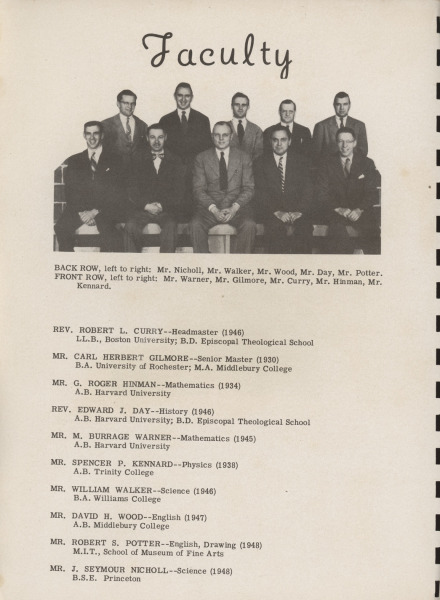 Faculty

BACK ROW, left to right: Mr. Nicholl, Mr. Walker, Mr. Wood, Mr. Day, Mr. Potter.
FRONT ROW, left to right: Mr. Warner, Mr. Gilmore, Mr. Curry, Mr. Hinman, Mr. Kennard.

REV. ROBERT L. CURRY--Headmaster (1946)
LL.B., Boston University; B.D. Episcopal Theological School

MR. CARL HERBERT GILMORE--Senior Master (1930)
B.A. University of Rochester; M.A. Middlebury College

MR. G. ROGER HINMAN--Mathematics (1934)
A.B. Harvard University

REV. EDWARD J. DAY--History (1946)
A.B. Harvard University; B.D. Episcopal Theological School

MR. M. BURRAGE WARNER--Mathematics (1945)
A.B. Harvard University

MR. SPENCER P. KENNARD--Physics (1938)
A.B. Trinity College

MR. WILLIAM WALKER--Science (1946)
B.A. Williams College

MR. DAVID H. WOOD--English (1947)
A.B. Middlebury College

MR. ROBERT S. POTTER--English, Drawing (1948)
M.I.T., School of Museum of Fine Arts

MR. J. SEYMOUR NICHOLL--Science (1948)
B.S.E. Princeton